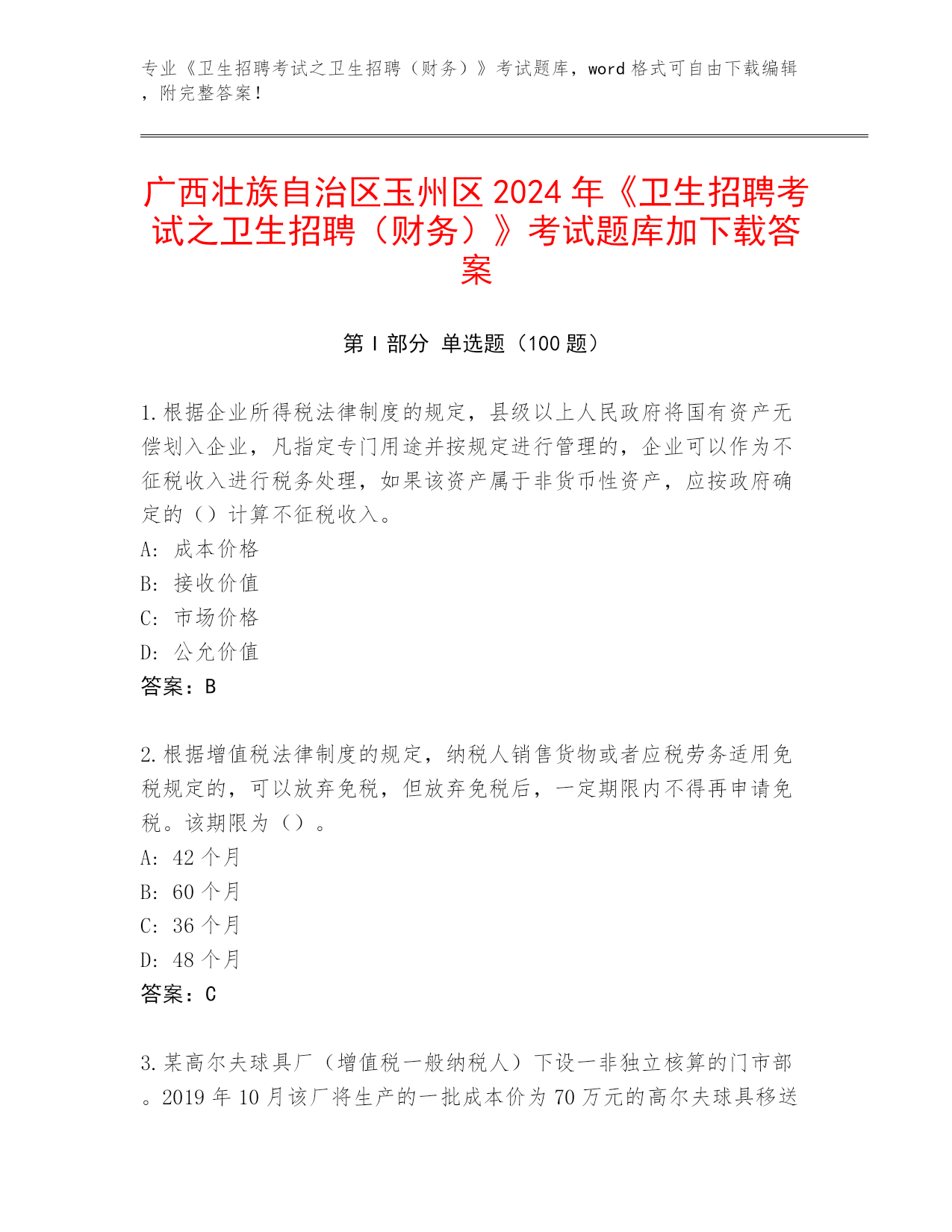 专业《卫生招聘考试之卫生招聘（财务）》考试题库，word 格式可自由下载编辑，附完整答案！

广西壮族自治区玉州区 2024 年《卫生招聘考试之卫生招聘（财务）》考试题库加下载答案

第 I 部分 单选题（100 题）

1. 根据企业所得税法律制度的规定，县级以上人民政府将国有资产无偿划入企业，凡指定专门用途并按规定进行管理的，企业可以作为不征税收入进行税务处理，如果该资产属于非货币性资产，应按政府确定的（）计算不征税收入。
A: 成本价格
B: 接收价值
C: 市场价格
D: 公允价值
答案：B

2. 根据增值税法律制度的规定，纳税人销售货物或者应税劳务适用免税规定的，可以放弃免税，但放弃免税后，一定期限内不得再申请免税。该期限为（）。
A: 42 个月
B: 60 个月
C: 36 个月
D: 48 个月
答案：C

3. 某高尔夫球具厂（增值税一般纳税人）下设一非独立核算的门市部。2019 年 10 月该厂将生产的一批成本价为 70 万元的高尔夫球具移送